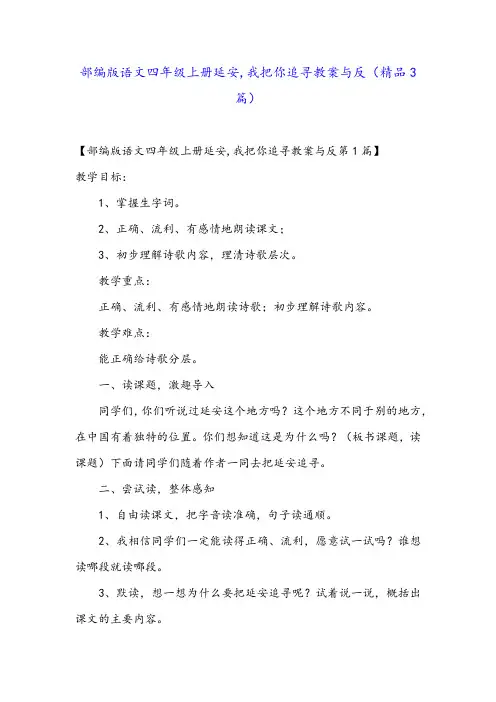 部编版语文四年级上册延安,我把你追寻教案与反（精品3篇）

【部编版语文四年级上册延安,我把你追寻教案与反第1篇】

教学目标:

1、掌握生字词。

2、正确、流利、有感情地朗读课文;

3、初步理解诗歌内容，理清诗歌层次。

教学重点:

正确、流利、有感情地朗读诗歌；初步理解诗歌内容。

教学难点:

能正确给诗歌分层。

一、读课题，激趣导入

同学们，你们听说过延安这个地方吗？这个地方不同于别的地方，在中国有着独特的位置。你们想知道这是为什么吗？（板书课题，读课题）下面请同学们随着作者一同去把延安追寻。

二、尝试读，整体感知

1、自由读课文，把字音读准确，句子读通顺。

2、我相信同学们一定能读得正确、流利，愿意试一试吗？谁想读哪段就读哪段。

3、默读，想一想为什么要把延安追寻呢？试着说一说，概括出课文的主要内容。